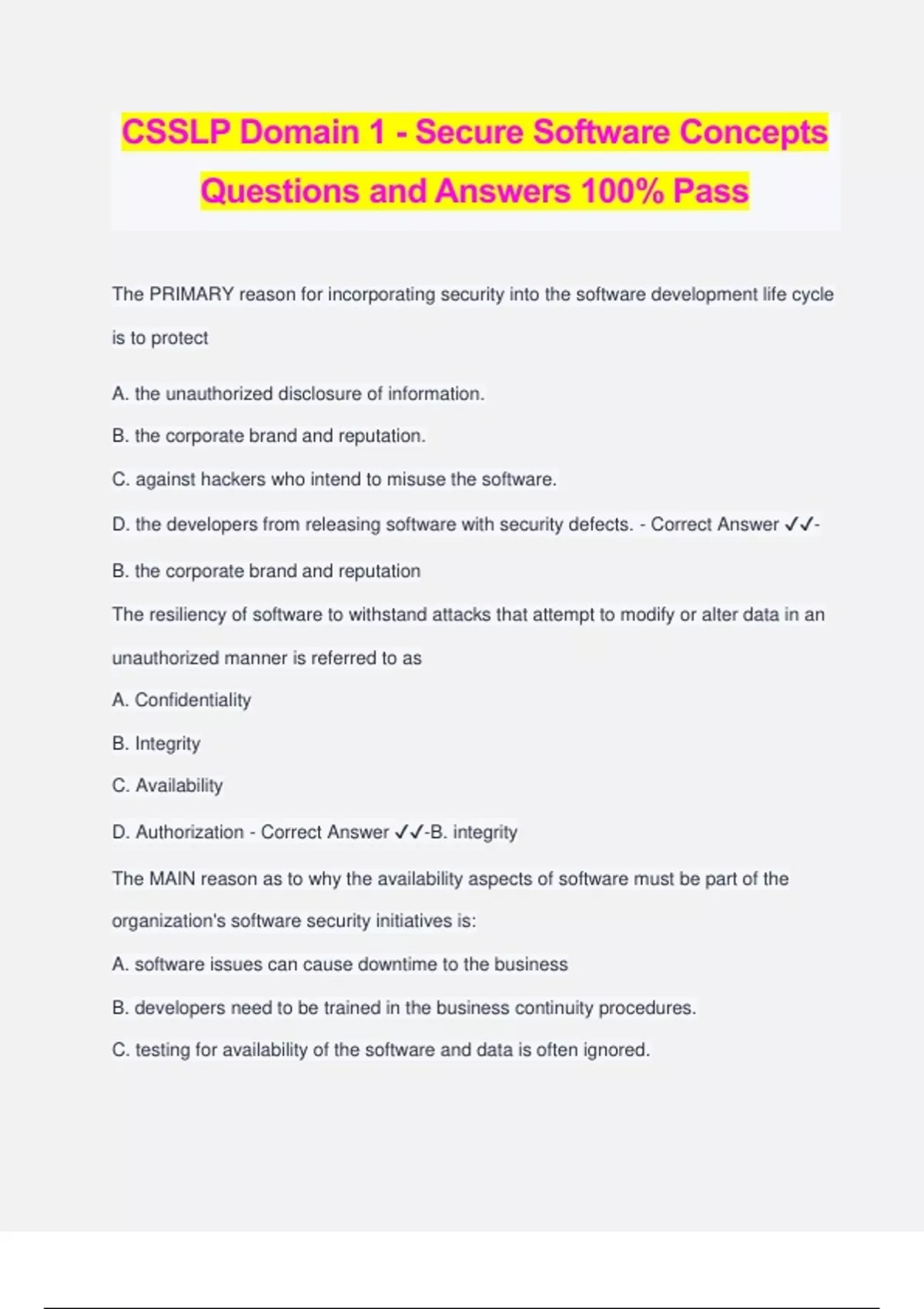 CSSLP Domain 1 - Secure Software Concepts Questions and Answers 100% Pass

The PRIMARY reason for incorporating security into the software development life cycle is to protect

A. the unauthorized disclosure of information.

B. the corporate brand and reputation.

C. against hackers who intend to misuse the software.

D. the developers from releasing software with security defects. - Correct Answer ✓✓-

B. the corporate brand and reputation

The resiliency of software to withstand attacks that attempt to modify or alter data in an unauthorized manner is referred to as

A. Confidentiality

B. Integrity

C. Availability

D. Authorization - Correct Answer ✓✓-B. integrity

The MAIN reason as to why the availability aspects of software must be part of the organization's software security initiatives is:

A. software issues can cause downtime to the business

B. developers need to be trained in the business continuity procedures.

C. testing for availability of the software and data is often ignored.